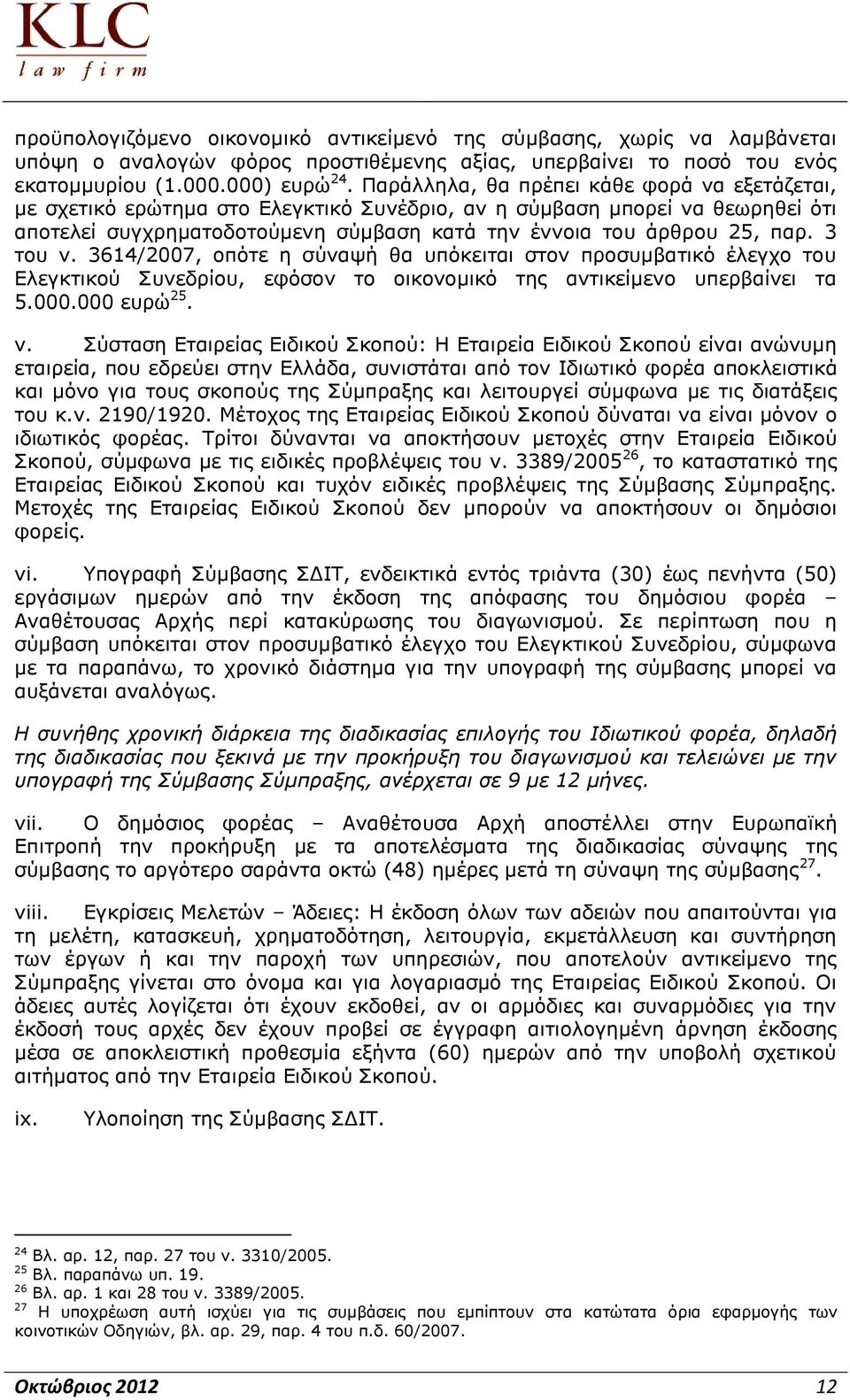 KLC
law firm

προϋπολογιζόμενο οικονομικό αντικείμενό της σύμβασης, χωρίς να λαμβάνεται υπόψη ο αναλογών φόρος προστιθέμενης αξίας, υπερβαίνει το ποσό του ενός εκατομμυρίου (1.000.000) ευρώ$^{24}$. Παράλληλα, θα πρέπει κάθε φορά να εξετάζεται, με σχετικό ερώτημα στο Ελεγκτικό Συνέδριο, αν η σύμβαση μπορεί να θεωρηθεί ότι αποτελεί συγχρηματοδοτούμενη σύμβαση κατά την έννοια του άρθρου 25, παρ. 3 του ν. 3614/2007, οπότε η σύναψή θα υπόκειται στον προσυμβατικό έλεγχο του Ελεγκτικού Συνεδρίου, εφόσον το οικονομικό της αντικείμενο υπερβαίνει τα 5.000.000 ευρώ$^{25}$.

v. Σύσταση Εταιρείας Ειδικού Σκοπού: Η Εταιρεία Ειδικού Σκοπού είναι ανώνυμη εταιρεία, που εδρεύει στην Ελλάδα, συνιστάται από τον Ιδιωτικό φορέα αποκλειστικά και μόνο για τους σκοπούς της Σύμπραξης και λειτουργεί σύμφωνα με τις διατάξεις του κ.ν. 2190/1920. Μέτοχος της Εταιρείας Ειδικού Σκοπού δύναται να είναι μόνον ο ιδιωτικός φορέας. Τρίτοι δύνανται να αποκτήσουν μετοχές στην Εταιρεία Ειδικού Σκοπού, σύμφωνα με τις ειδικές προβλέψεις του ν. 3389/2005$^{26}$, το καταστατικό της Εταιρείας Ειδικού Σκοπού και τυχόν ειδικές προβλέψεις της Σύμβασης Σύμπραξης. Μετοχές της Εταιρείας Ειδικού Σκοπού δεν μπορούν να αποκτήσουν οι δημόσιοι φορείς.

vi. Υπογραφή Σύμβασης ΣΔΙΤ, ενδεικτικά εντός τριάντα (30) έως πενήντα (50) εργάσιμων ημερών από την έκδοση της απόφασης του δημόσιου φορέα – Αναθέτουσας Αρχής περί κατακύρωσης του διαγωνισμού. Σε περίπτωση που η σύμβαση υπόκειται στον προσυμβατικό έλεγχο του Ελεγκτικού Συνεδρίου, σύμφωνα με τα παραπάνω, το χρονικό διάστημα για την υπογραφή της σύμβασης μπορεί να αυξάνεται αναλόγως.

Η συνήθης χρονική διάρκεια της διαδικασίας επιλογής του Ιδιωτικού φορέα, δηλαδή της διαδικασίας που ξεκινά με την προκήρυξη του διαγωνισμού και τελειώνει με την υπογραφή της Σύμβασης Σύμπραξης, ανέρχεται σε 9 με 12 μήνες.

vii. Ο δημόσιος φορέας – Αναθέτουσα Αρχή αποστέλλει στην Ευρωπαϊκή Επιτροπή την προκήρυξη με τα αποτελέσματα της διαδικασίας σύναψης της σύμβασης το αργότερο σαράντα οκτώ (48) ημέρες μετά τη σύναψη της σύμβασης$^{27}$.

viii. Εγκρίσεις Μελετών – Άδειες: Η έκδοση όλων των αδειών που απαιτούνται για τη μελέτη, κατασκευή, χρηματοδότηση, λειτουργία, εκμετάλλευση και συντήρηση των έργων ή και την παροχή των υπηρεσιών, που αποτελούν αντικείμενο της Σύμπραξης γίνεται στο όνομα και για λογαριασμό της Εταιρείας Ειδικού Σκοπού. Οι άδειες αυτές λογίζεται ότι έχουν εκδοθεί, αν οι αρμόδιες και συναρμόδιες για την έκδοσή τους αρχές δεν έχουν προβεί σε έγγραφη αιτιολογημένη άρνηση έκδοσης μέσα σε αποκλειστική προθεσμία εξήντα (60) ημερών από την υποβολή σχετικού αιτήματος από την Εταιρεία Ειδικού Σκοπού.

ix. Υλοποίηση της Σύμβασης ΣΔΙΤ.

$^{24}$ Βλ. αρ. 12, παρ. 27 του ν. 3310/2005.
$^{25}$ Βλ. παραπάνω υπ. 19.
$^{26}$ Βλ. αρ. 1 και 28 του ν. 3389/2005.
$^{27}$ Η υποχρέωση αυτή ισχύει για τις συμβάσεις που εμπίπτουν στα κατώτατα όρια εφαρμογής των κοινοτικών Οδηγιών, βλ. αρ. 29, παρ. 4 του π.δ. 60/2007.

Οκτώβριος 2012 12